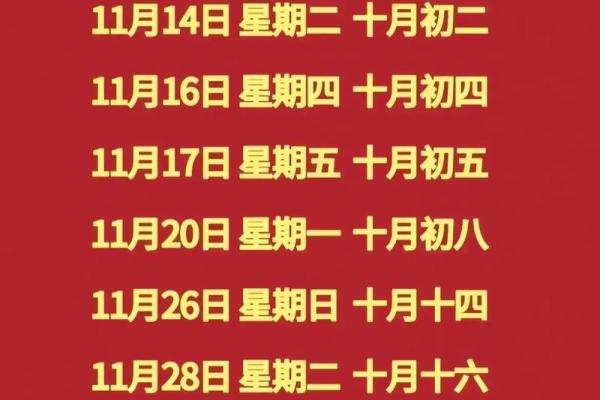 11月14日 星期二 十月初二

11月16日 星期四 十月初四

11月17日 星期五 十月初五

11月20日 星期一 十月初八

11月26日 星期日 十月十四

11月28日 星期二 十月十六